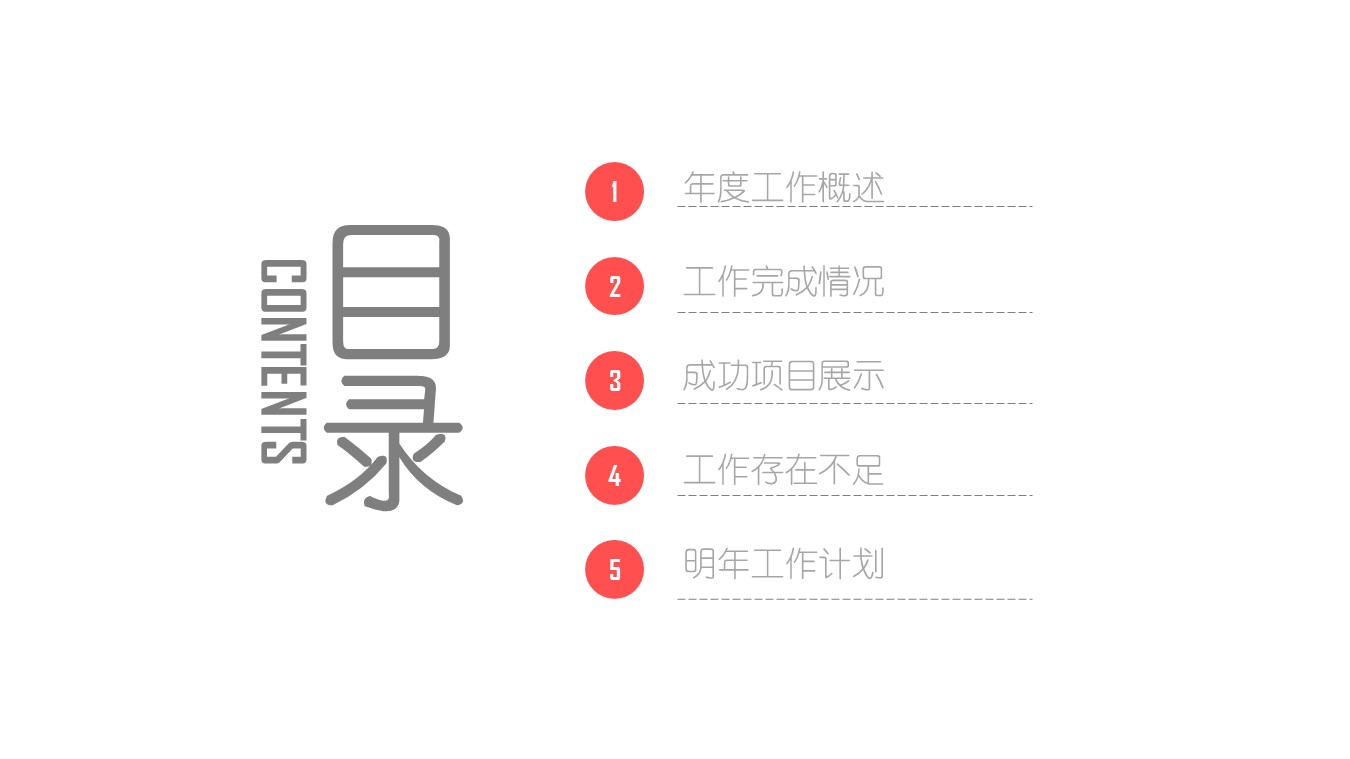 CONTENTS
目录

1 年度工作概述

2 工作完成情况

3 成功项目展示

4 工作存在不足

5 明年工作计划